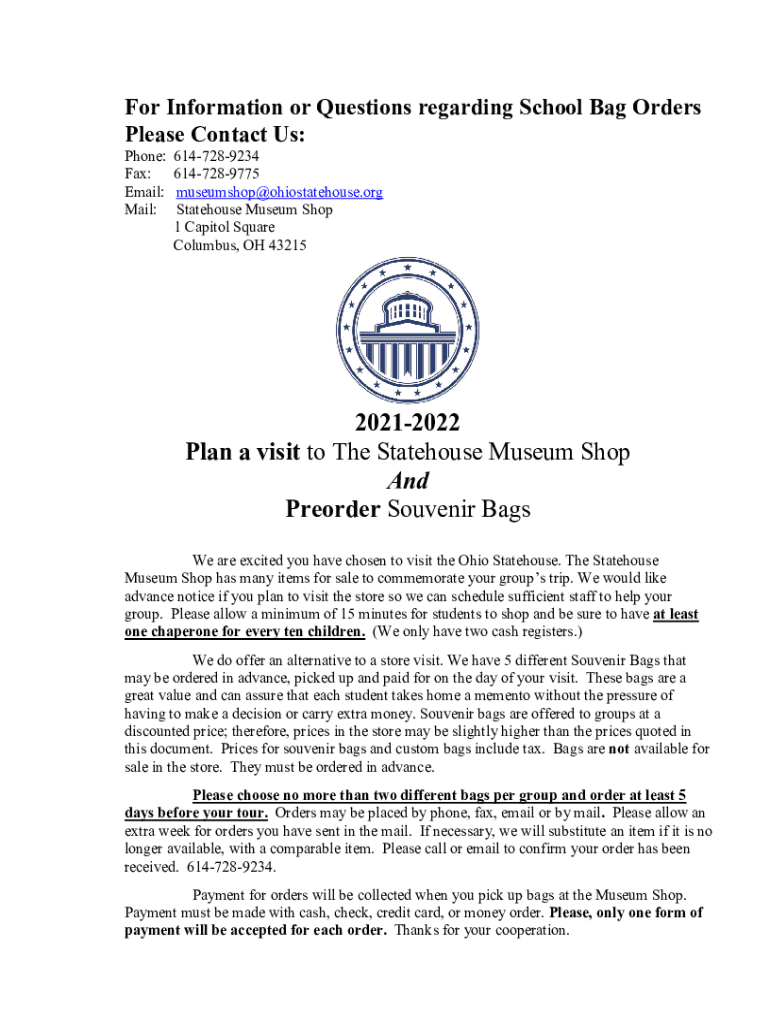 For Information or Questions regarding School Bag Orders Please Contact Us:

Phone: 614-728-9234
Fax: 614-728-9775
Email: museumshop@ohiostatehouse.org
Mail: Statehouse Museum Shop
1 Capitol Square
Columbus, OH 43215

2021-2022
Plan a visit to The Statehouse Museum Shop
And
Preorder Souvenir Bags

We are excited you have chosen to visit the Ohio Statehouse. The Statehouse Museum Shop has many items for sale to commemorate your group's trip. We would like advance notice if you plan to visit the store so we can schedule sufficient staff to help your group. Please allow a minimum of 15 minutes for students to shop and be sure to have at least one chaperone for every ten children. (We only have two cash registers.)

We do offer an alternative to a store visit. We have 5 different Souvenir Bags that may be ordered in advance, picked up and paid for on the day of your visit. These bags are a great value and can assure that each student takes home a memento without the pressure of having to make a decision or carry extra money. Souvenir bags are offered to groups at a discounted price; therefore, prices in the store may be slightly higher than the prices quoted in this document. Prices for souvenir bags and custom bags include tax. Bags are not available for sale in the store. They must be ordered in advance.

Please choose no more than two different bags per group and order at least 5 days before your tour. Orders may be placed by phone, fax, email or by mail. Please allow an extra week for orders you have sent in the mail. If necessary, we will substitute an item if it is no longer available, with a comparable item. Please call or email to confirm your order has been received. 614-728-9234.

Payment for orders will be collected when you pick up bags at the Museum Shop. Payment must be made with cash, check, credit card, or money order. Please, only one form of payment will be accepted for each order. Thanks for your cooperation.